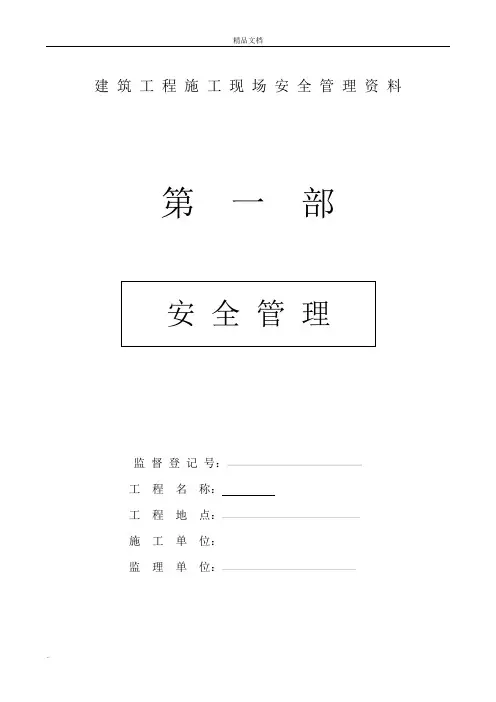 精品文档

建筑工程施工现场安全管理资料

第一部

安全管理

监督登记号：____

工程名称：____

工程地点：____

施工单位：

监理单位：____